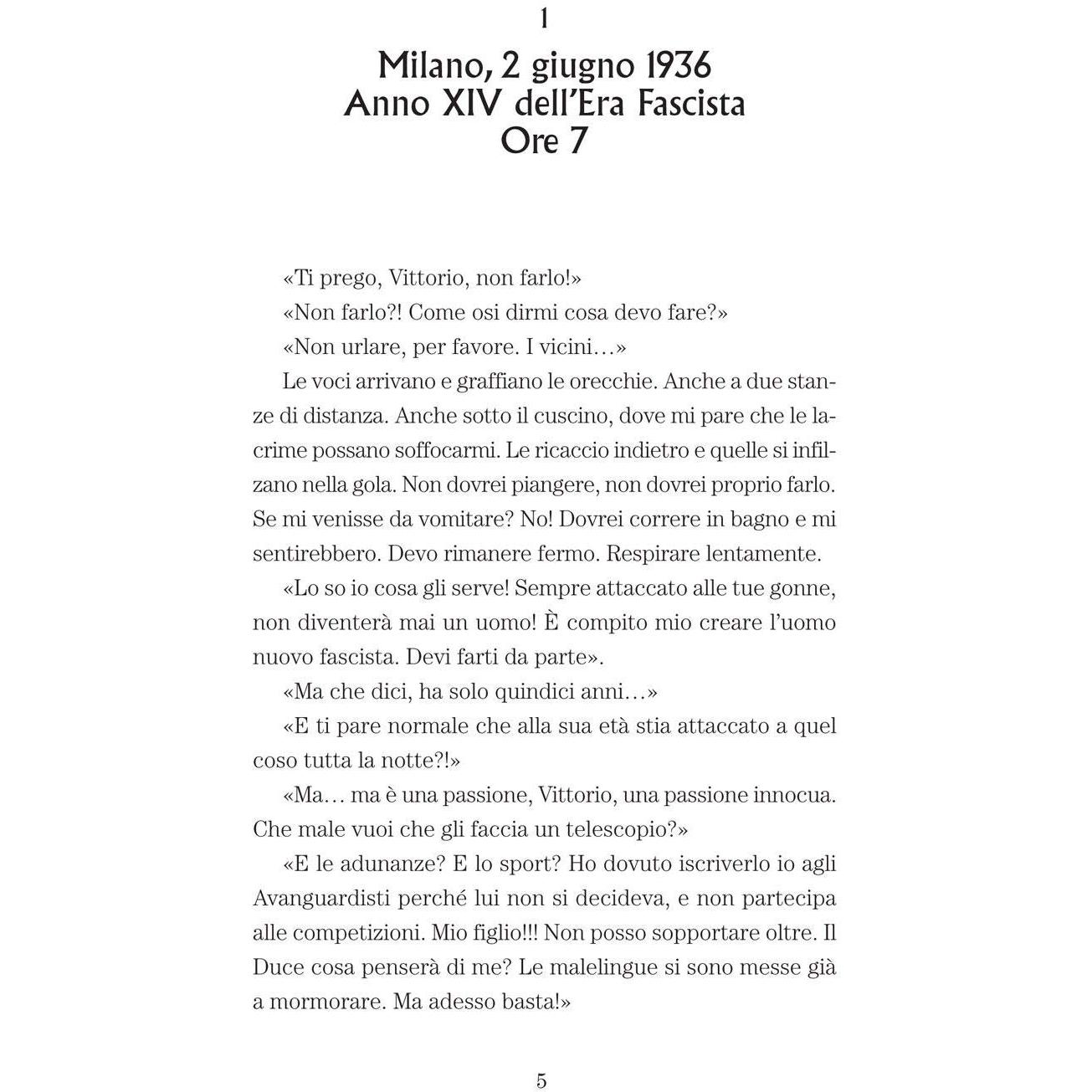 1

Milano, 2 giugno 1936
Anno XIV dell'Era Fascista
Ore 7

«Ti prego, Vittorio, non farlo!»

«Non farlo?! Come osi dirmi cosa devo fare?»

«Non urlare, per favore. I vicini…»

Le voci arrivano e graffiano le orecchie. Anche a due stanze di distanza. Anche sotto il cuscino, dove mi pare che le lacrime possano soffocarmi. Le ricaccio indietro e quelle si infilzano nella gola. Non dovrei piangere, non dovrei proprio farlo. Se mi venisse da vomitare? No! Dovrei correre in bagno e mi sentirebbero. Devo rimanere fermo. Respirare lentamente.

«Lo so io cosa gli serve! Sempre attaccato alle tue gonne, non diventerà mai un uomo! È compito mio creare l'uomo nuovo fascista. Devi farti da parte».

«Ma che dici, ha solo quindici anni…»

«E ti pare normale che alla sua età stia attaccato a quel coso tutta la notte?!»

«Ma… ma è una passione, Vittorio, una passione innocua. Che male vuoi che gli faccia un telescopio?»

«E le adunanze? E lo sport? Ho dovuto iscriverlo io agli Avanguardisti perché lui non si decideva, e non partecipa alle competizioni. Mio figlio!!! Non posso sopportare oltre. Il Duce cosa penserà di me? Le malelingue si sono messe già a mormorare. Ma adesso basta!»

5